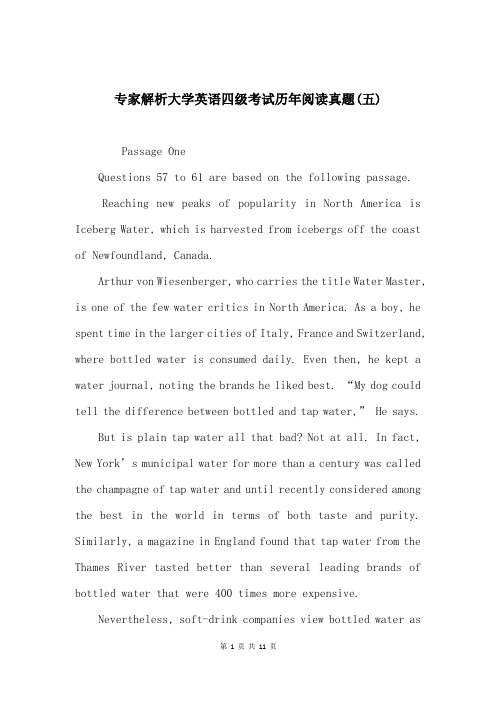 专家解析大学英语四级考试历年阅读真题(五)

Passage One

Questions 57 to 61 are based on the following passage.

Reaching new peaks of popularity in North America is Iceberg Water, which is harvested from icebergs off the coast of Newfoundland, Canada.

Arthur von Wiesenberger, who carries the title Water Master, is one of the few water critics in North America. As a boy, he spent time in the larger cities of Italy, France and Switzerland, where bottled water is consumed daily. Even then, he kept a water journal, noting the brands he liked best. “My dog could tell the difference between bottled and tap water,” He says.

But is plain tap water all that bad? Not at all. In fact, New York’s municipal water for more than a century was called the champagne of tap water and until recently considered among the best in the world in terms of both taste and purity. Similarly, a magazine in England found that tap water from the Thames River tasted better than several leading brands of bottled water that were 400 times more expensive.

Nevertheless, soft-drink companies view bottled water as

第 1 页 共 11 页